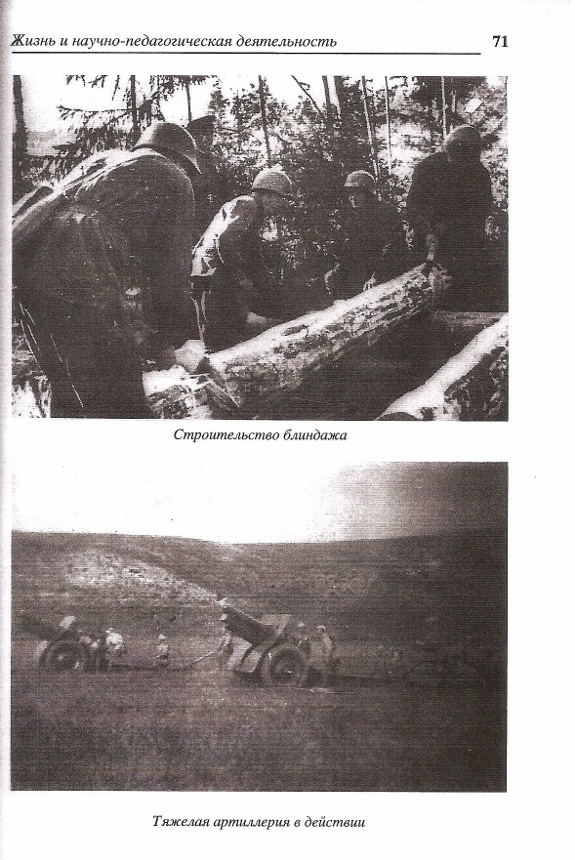 Жизнь и научно-педагогическая деятельность 71

Строительство блиндажа

Тяжелая артиллерия в действии